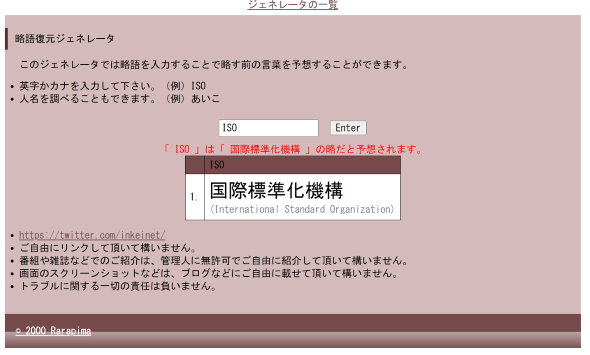 ジェネレータの一覧

略語復元ジェネレータ

このジェネレータでは略語を入力することで略す前の言葉を予想することができます。

• 英字かカナを入力して下さい。（例）ISO
• 人名を調べることもできます。（例）あいこ

ISO Enter

「 ISO 」は「 国際標準化機構 」の略だと予想されます。

| | ISO |
|---|---|
| 1. | 国際標準化機構 (International Standard Organization) |

• https://twitter.com/inkeinet/
• ご自由にリンクして頂いて構いません。
• 番組や雑誌などでのご紹介は、管理人に無許可でご自由に紹介して頂いて構いません。
• 画面のスクリーンショットなどは、ブログなどにご自由に載せて頂いて構いません。
• トラブルに関する一切の責任は負いません。

© 2000 Rarapima